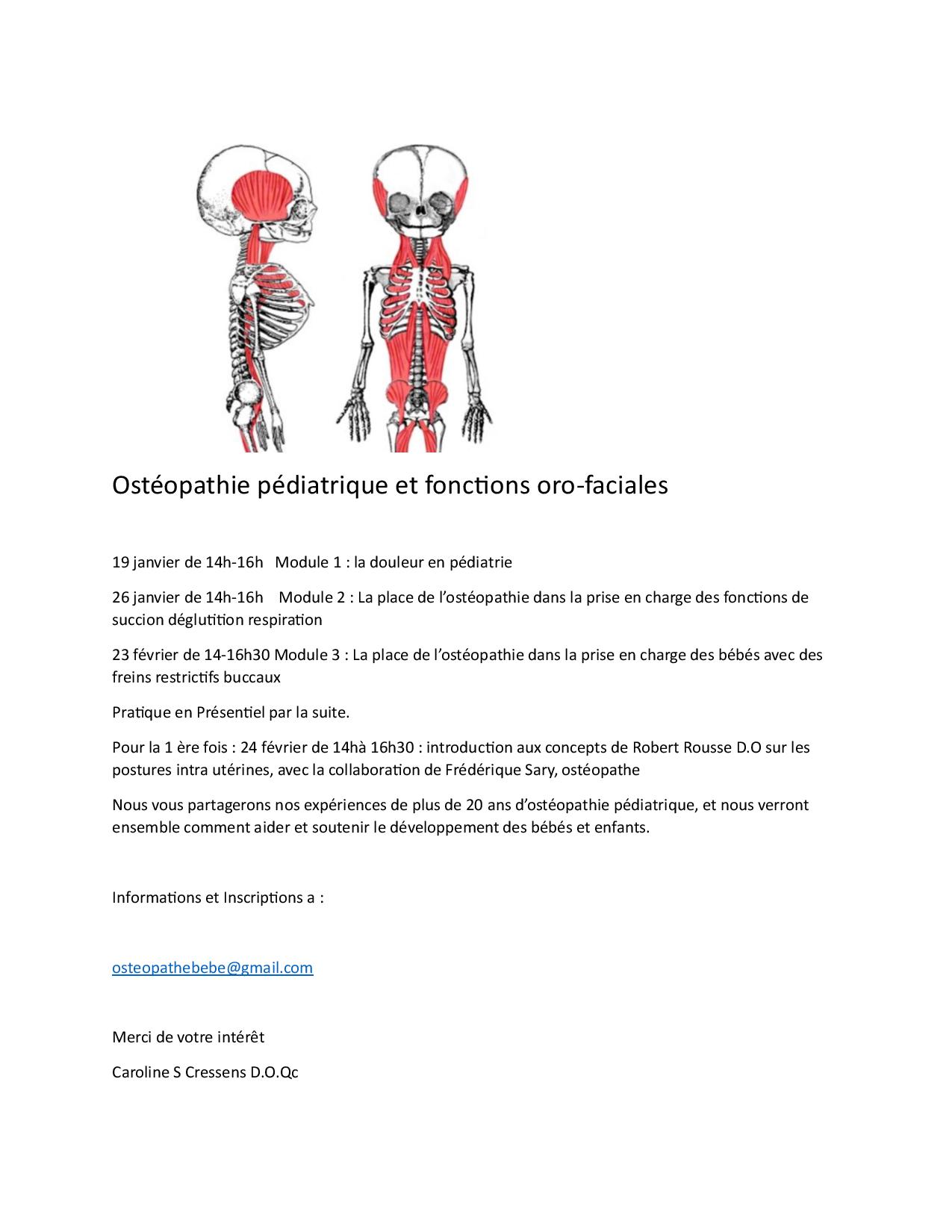 Ostéopathie pédiatrique et fonctions oro-faciales

19 janvier de 14h-16h Module 1 : la douleur en pédiatrie

26 janvier de 14h-16h Module 2 : La place de l'ostéopathie dans la prise en charge des fonctions de succion déglutition respiration

23 février de 14-16h30 Module 3 : La place de l'ostéopathie dans la prise en charge des bébés avec des freins restrictifs buccaux

Pratique en Présentiel par la suite.

Pour la 1 ère fois : 24 février de 14hà 16h30 : introduction aux concepts de Robert Rousse D.O sur les postures intra utérines, avec la collaboration de Frédérique Sary, ostéopathe

Nous vous partagerons nos expériences de plus de 20 ans d'ostéopathie pédiatrique, et nous verront ensemble comment aider et soutenir le développement des bébés et enfants.

Informations et Inscriptions a :

osteopathebebe@gmail.com

Merci de votre intérêt

Caroline S Cressens D.O.Qc